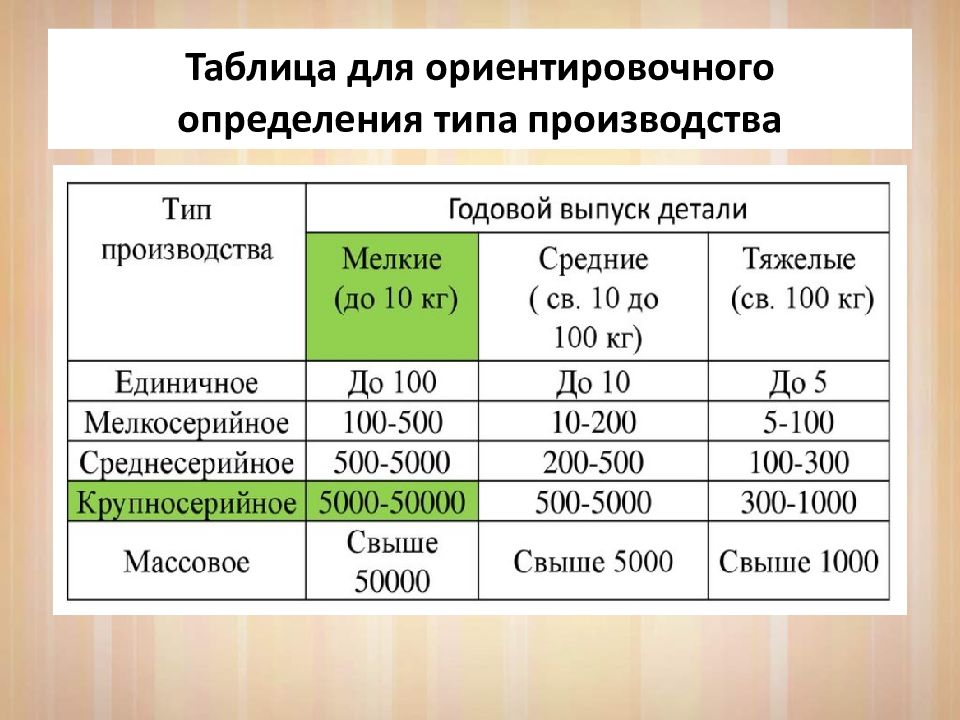 Таблица для ориентировочного определения типа производства

| Тип производства | Годовой выпуск детали | | |
|---|---|---|---|
| | Мелкие (до 10 кг) | Средние ( св. 10 до 100 кг) | Тяжелые (св. 100 кг) |
| Единичное | До 100 | До 10 | До 5 |
| Мелкосерийное | 100-500 | 10-200 | 5-100 |
| Среднесерийное | 500-5000 | 200-500 | 100-300 |
| Крупносерийное | 5000-50000 | 500-5000 | 300-1000 |
| Массовое | Свыше 50000 | Свыше 5000 | Свыше 1000 |